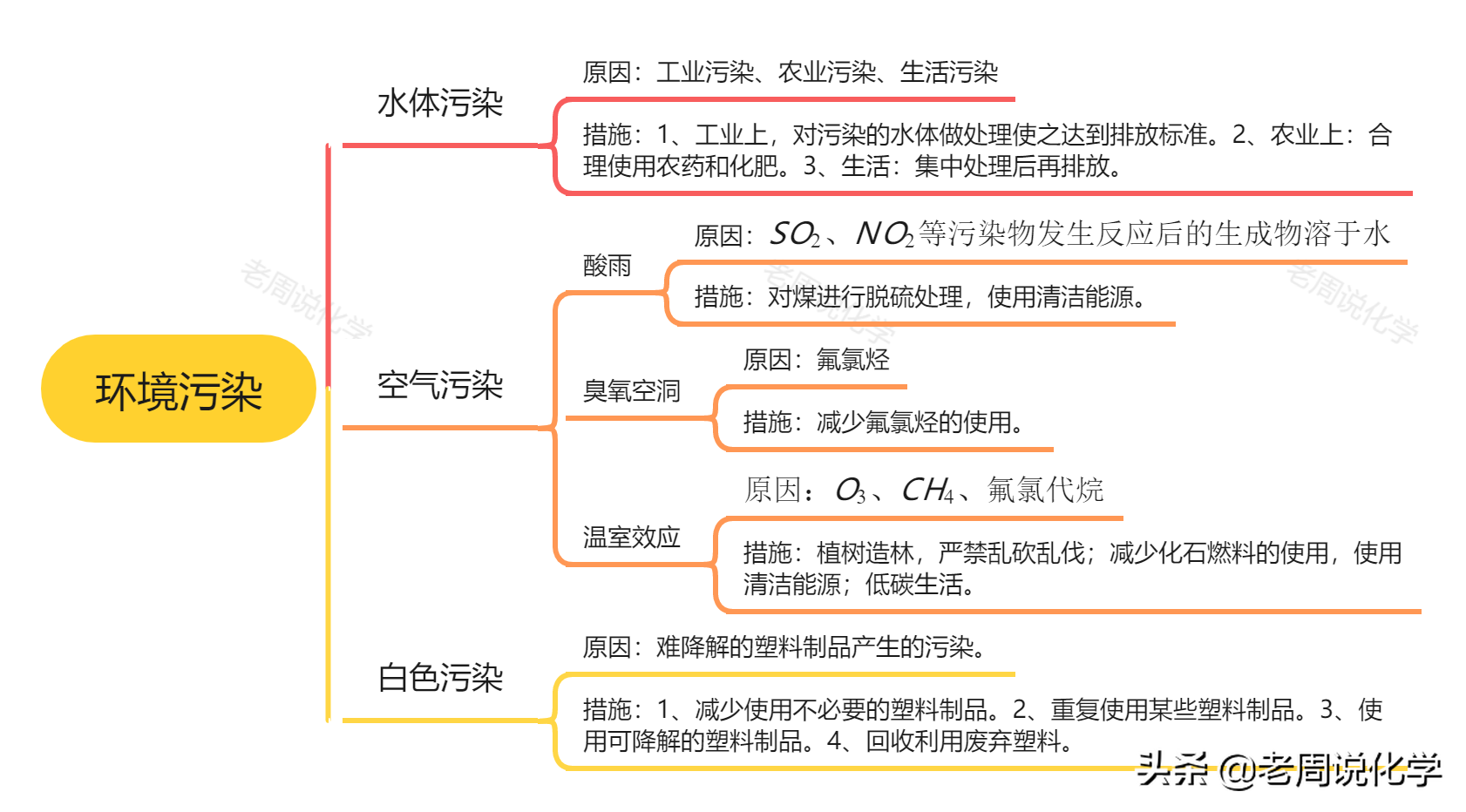 环境污染

水体污染

原因：工业污染、农业污染、生活污染

措施：1、工业上，对污染的水体做处理使之达到排放标准。2、农业上：合理使用农药和化肥。3、生活：集中处理后再排放。

空气污染

酸雨

原因：$SO_2$、$NO_2$等污染物发生反应后的生成物溶于水

措施：对煤进行脱硫处理，使用清洁能源。

臭氧空洞

原因：氟氯烃

措施：减少氟氯烃的使用。

温室效应

原因：$O_3$、$CH_4$、氟氯代烷

措施：植树造林，严禁乱砍乱伐；减少化石燃料的使用，使用清洁能源；低碳生活。

白色污染

原因：难降解的塑料制品产生的污染。

措施：1、减少使用不必要的塑料制品。2、重复使用某些塑料制品。3、使用可降解的塑料制品。4、回收利用废弃塑料。

老周说化学

老周说化学

老周说化学

头条 @老周说化学